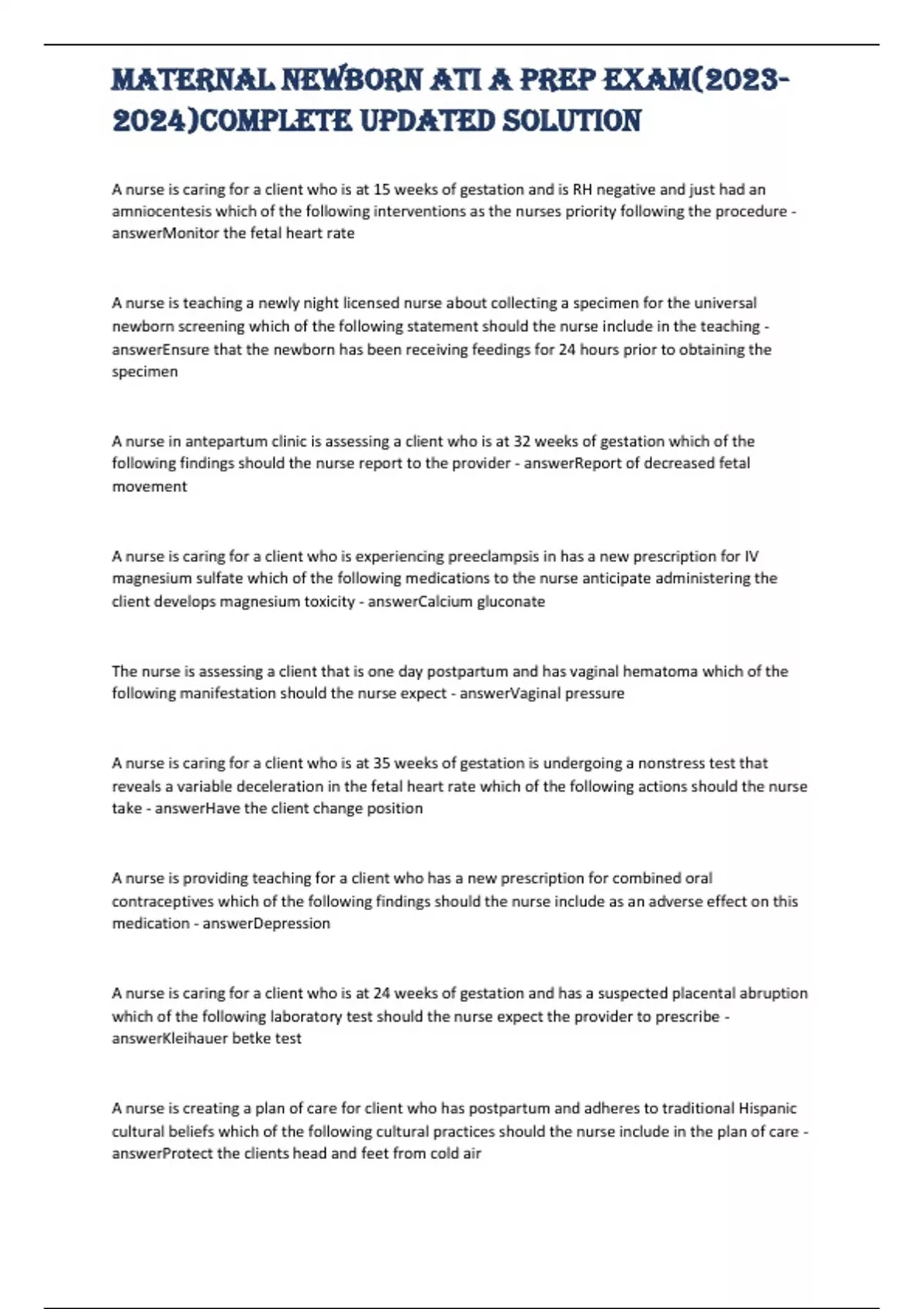 MATERNAL NEWBORN ATI A PREP EXAM(2023-2024)COMPLETE UPDATED SOLUTION

A nurse is caring for a client who is at 15 weeks of gestation and is RH negative and just had an amniocentesis which of the following interventions as the nurses priority following the procedure - answerMonitor the fetal heart rate

A nurse is teaching a newly night licensed nurse about collecting a specimen for the universal newborn screening which of the following statement should the nurse include in the teaching - answerEnsure that the newborn has been receiving feedings for 24 hours prior to obtaining the specimen

A nurse in antepartum clinic is assessing a client who is at 32 weeks of gestation which of the following findings should the nurse report to the provider - answerReport of decreased fetal movement

A nurse is caring for a client who is experiencing preeclampsis in has a new prescription for IV magnesium sulfate which of the following medications to the nurse anticipate administering the client develops magnesium toxicity - answerCalcium gluconate

The nurse is assessing a client that is one day postpartum and has vaginal hematoma which of the following manifestation should the nurse expect - answerVaginal pressure

A nurse is caring for a client who is at 35 weeks of gestation is undergoing a nonstress test that reveals a variable deceleration in the fetal heart rate which of the following actions should the nurse take - answerHave the client change position

A nurse is providing teaching for a client who has a new prescription for combined oral contraceptives which of the following findings should the nurse include as an adverse effect on this medication - answerDepression

A nurse is caring for a client who is at 24 weeks of gestation and has a suspected placental abruption which of the following laboratory test should the nurse expect the provider to prescribe - answerKleihauer betke test

A nurse is creating a plan of care for client who has postpartum and adheres to traditional Hispanic cultural beliefs which of the following cultural practices should the nurse include in the plan of care - answerProtect the clients head and feet from cold air